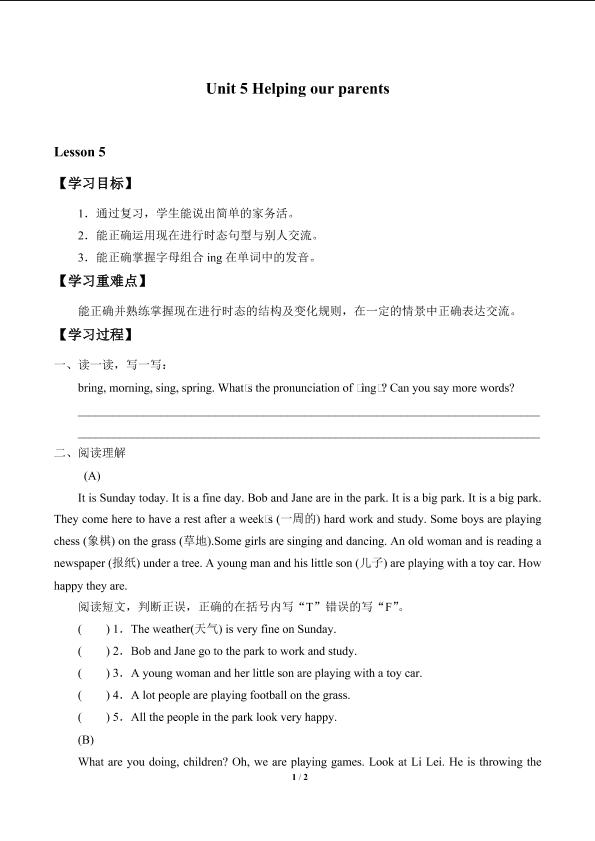 Unit 5 Helping our parents

Lesson 5

【学习目标】

1．通过复习，学生能说出简单的家务活。

2．能正确运用现在进行时态句型与别人交流。

3．能正确掌握字母组合 ing 在单词中的发音。

【学习重难点】

能正确并熟练掌握现在进行时态的结构及变化规则，在一定的情景中正确表达交流。

【学习过程】

一、读一读，写一写：

bring, morning, sing, spring. What□s the pronunciation of □ing□? Can you say more words?

二、阅读理解

(A)

It is Sunday today. It is a fine day. Bob and Jane are in the park. It is a big park. It is a big park. They come here to have a rest after a week□s (一周的) hard work and study. Some boys are playing chess (象棋) on the grass (草地).Some girls are singing and dancing. An old woman and is reading a newspaper (报纸) under a tree. A young man and his little son (儿子) are playing with a toy car. How happy they are.

阅读短文，判断正误，正确的在括号内写“T”错误的写“F”。

( ) 1．The weather(天气) is very fine on Sunday.

( ) 2．Bob and Jane go to the park to work and study.

( ) 3．A young woman and her little son are playing with a toy car.

( ) 4．A lot people are playing football on the grass.

( ) 5．All the people in the park look very happy.

(B)

What are you doing, children? Oh, we are playing games. Look at Li Lei. He is throwing the

1 / 2